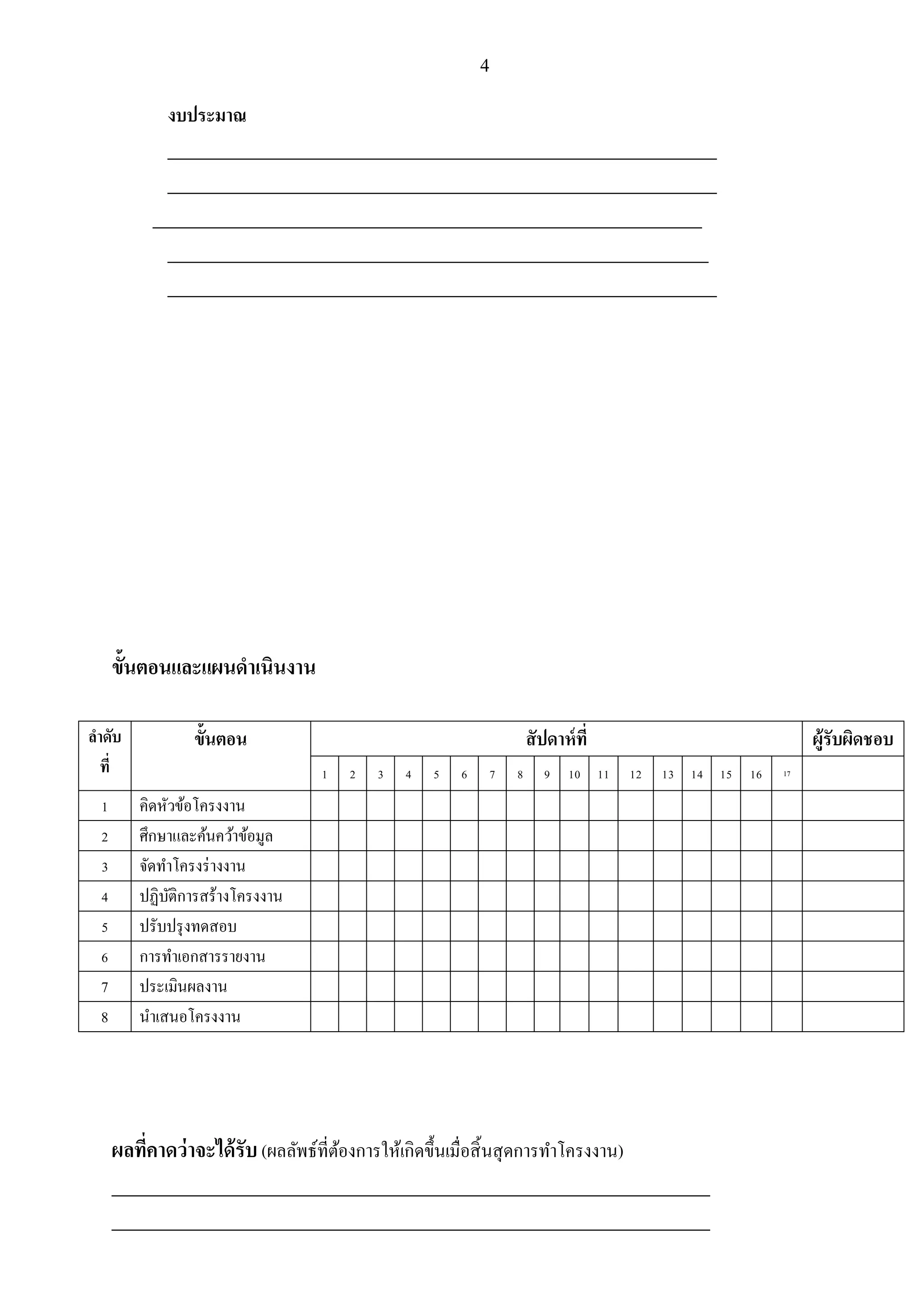 4

งบประมาณ

ขั้นตอนและแผนดำเนินงาน

| ลำดับที่ | ขั้นตอน | สัปดาห์ที่ | | | | | | | | | | | | | | | | | ผู้รับผิดชอบ |
|---|---|---|---|---|---|---|---|---|---|---|---|---|---|---|---|---|---|---|---|
| | | 1 | 2 | 3 | 4 | 5 | 6 | 7 | 8 | 9 | 10 | 11 | 12 | 13 | 14 | 15 | 16 | 17 | |
| 1 | คิดหัวข้อโครงงาน | | | | | | | | | | | | | | | | | | |
| 2 | ศึกษาและค้นคว้าข้อมูล | | | | | | | | | | | | | | | | | | |
| 3 | จัดทำโครงร่างงาน | | | | | | | | | | | | | | | | | | |
| 4 | ปฏิบัติการสร้างโครงงาน | | | | | | | | | | | | | | | | | | |
| 5 | ปรับปรุงทดสอบ | | | | | | | | | | | | | | | | | | |
| 6 | การทำเอกสารรายงาน | | | | | | | | | | | | | | | | | | |
| 7 | ประเมินผลงาน | | | | | | | | | | | | | | | | | | |
| 8 | นำเสนอโครงงาน | | | | | | | | | | | | | | | | | | |

ผลที่คาดว่าจะได้รับ (ผลลัพธ์ที่ต้องการให้เกิดขึ้นเมื่อสิ้นสุดการทำโครงงาน)